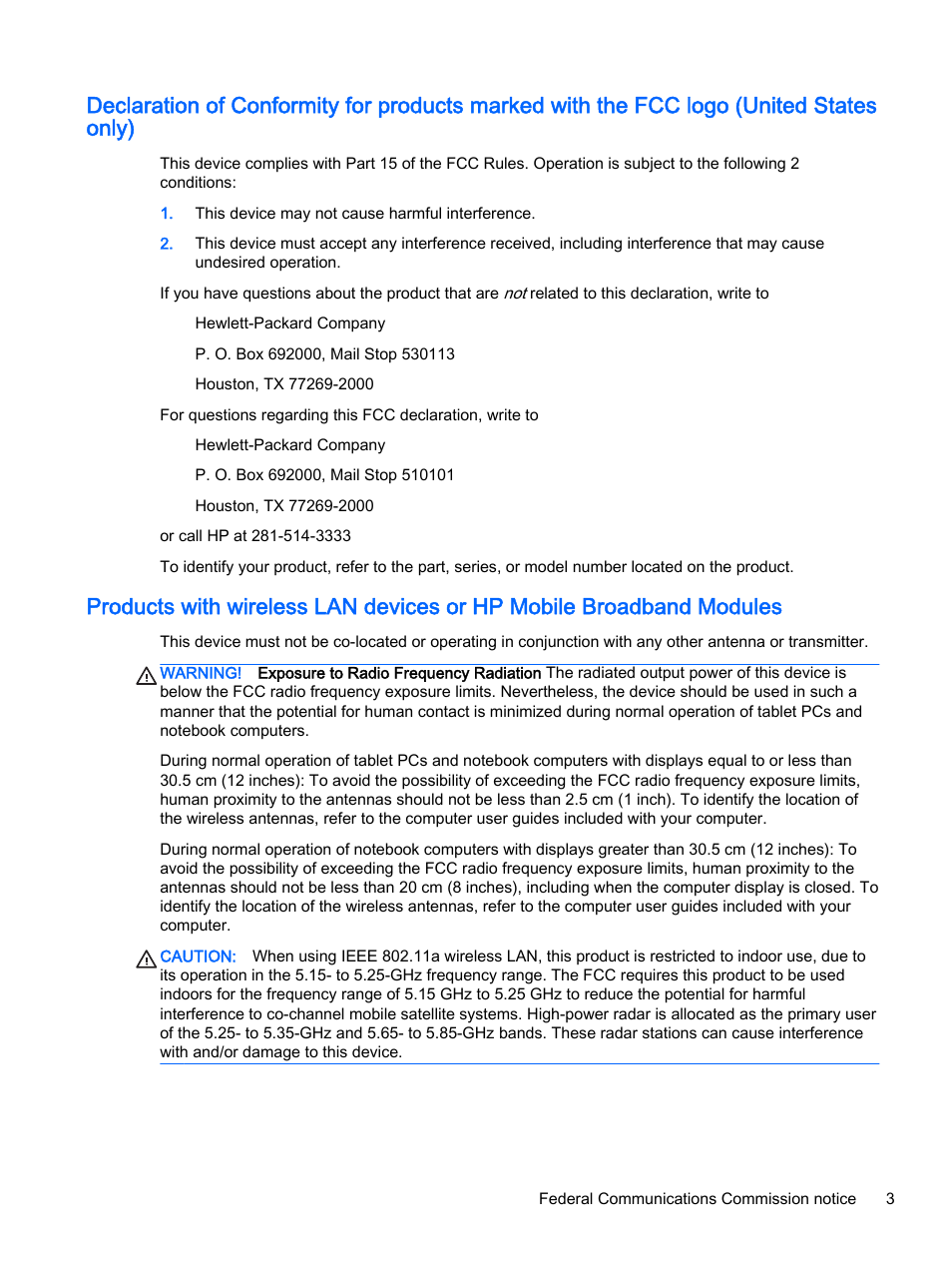 Declaration of Conformity for products marked with the FCC logo (United States only)

This device complies with Part 15 of the FCC Rules. Operation is subject to the following 2 conditions:

1. This device may not cause harmful interference.

2. This device must accept any interference received, including interference that may cause undesired operation.

If you have questions about the product that are not related to this declaration, write to

Hewlett-Packard Company

P. O. Box 692000, Mail Stop 530113

Houston, TX 77269-2000

For questions regarding this FCC declaration, write to

Hewlett-Packard Company

P. O. Box 692000, Mail Stop 510101

Houston, TX 77269-2000

or call HP at 281-514-3333

To identify your product, refer to the part, series, or model number located on the product.

Products with wireless LAN devices or HP Mobile Broadband Modules

This device must not be co-located or operating in conjunction with any other antenna or transmitter.

WARNING! Exposure to Radio Frequency Radiation The radiated output power of this device is below the FCC radio frequency exposure limits. Nevertheless, the device should be used in such a manner that the potential for human contact is minimized during normal operation of tablet PCs and notebook computers.

During normal operation of tablet PCs and notebook computers with displays equal to or less than 30.5 cm (12 inches): To avoid the possibility of exceeding the FCC radio frequency exposure limits, human proximity to the antennas should not be less than 2.5 cm (1 inch). To identify the location of the wireless antennas, refer to the computer user guides included with your computer.

During normal operation of notebook computers with displays greater than 30.5 cm (12 inches): To avoid the possibility of exceeding the FCC radio frequency exposure limits, human proximity to the antennas should not be less than 20 cm (8 inches), including when the computer display is closed. To identify the location of the wireless antennas, refer to the computer user guides included with your computer.

CAUTION: When using IEEE 802.11a wireless LAN, this product is restricted to indoor use, due to its operation in the 5.15- to 5.25-GHz frequency range. The FCC requires this product to be used indoors for the frequency range of 5.15 GHz to 5.25 GHz to reduce the potential for harmful interference to co-channel mobile satellite systems. High-power radar is allocated as the primary user of the 5.25- to 5.35-GHz and 5.65- to 5.85-GHz bands. These radar stations can cause interference with and/or damage to this device.

Federal Communications Commission notice 3